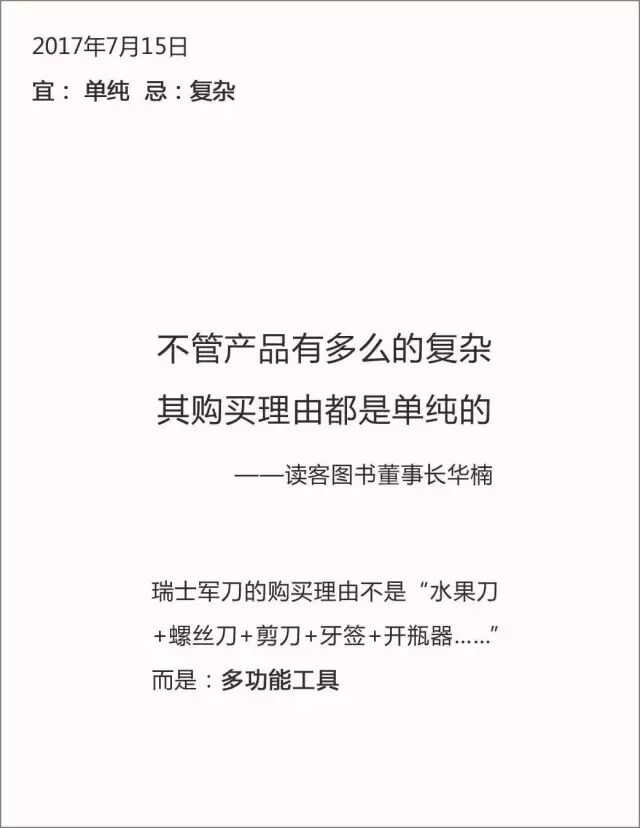 2017年7月15日
宜：单纯 忌：复杂

不管产品有多么的复杂
其购买理由都是单纯的

——读客图书董事长华楠

瑞士军刀的购买理由不是“水果刀+螺丝刀+剪刀+牙签+开瓶器......”而是：多功能工具